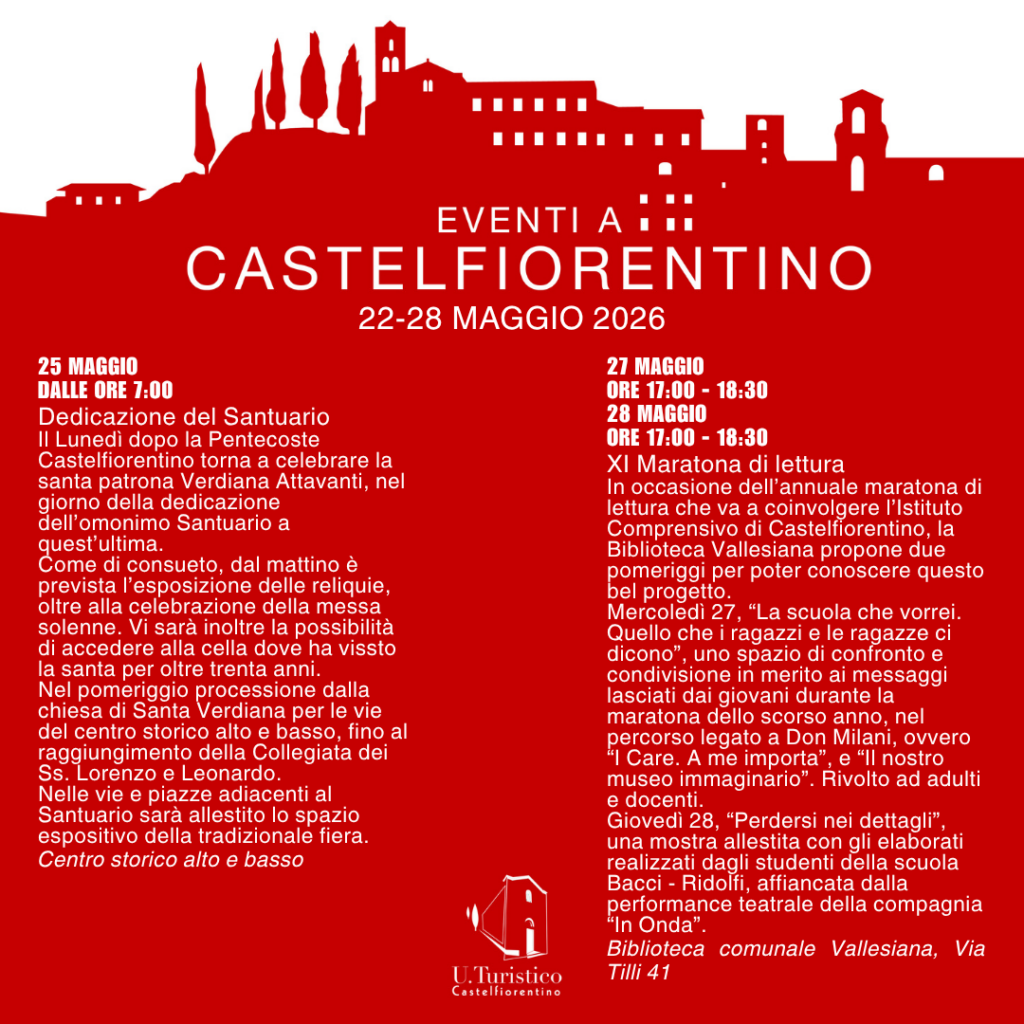 EVENTI A
CASTELFIORENTINO
22-28 MAGGIO 2026

25 MAGGIO
DALLE ORE 7:00

Dedicazione del Santuario
Il Lunedì dopo la Pentecoste Castelfiorentino torna a celebrare la santa patrona Verdiana Attavanti, nel giorno della dedicazione dell'omonimo Santuario a quest'ultima.
Come di consueto, dal mattino è prevista l'esposizione delle reliquie, oltre alla celebrazione della messa solenne. Vi sarà inoltre la possibilità di accedere alla cella dove ha vissto la santa per oltre trenta anni.
Nel pomeriggio processione dalla chiesa di Santa Verdiana per le vie del centro storico alto e basso, fino al raggiungimento della Collegiata dei Ss. Lorenzo e Leonardo.
Nelle vie e piazze adiacenti al Santuario sarà allestito lo spazio espositivo della tradizionale fiera.
Centro storico alto e basso

27 MAGGIO
ORE 17:00 - 18:30
28 MAGGIO
ORE 17:00 - 18:30

XI Maratona di lettura
In occasione dell'annuale maratona di lettura che va a coinvolgere l'Istituto Comprensivo di Castelfiorentino, la Biblioteca Vallesiana propone due pomeriggi per poter conoscere questo bel progetto.
Mercoledì 27, "La scuola che vorrei. Quello che i ragazzi e le ragazze ci dicono", uno spazio di confronto e condivisione in merito ai messaggi lasciati dai giovani durante la maratona dello scorso anno, nel percorso legato a Don Milani, ovvero "I Care. A me importa", e "Il nostro museo immaginario". Rivolto ad adulti e docenti.
Giovedì 28, "Perdersi nei dettagli", una mostra allestita con gli elaborati realizzati dagli studenti della scuola Bacci - Ridolfi, affiancata dalla performance teatrale della compagnia "In Onda".
Biblioteca comunale Vallesiana, Via Tilli 41

U.Turistico
Castelfiorentino